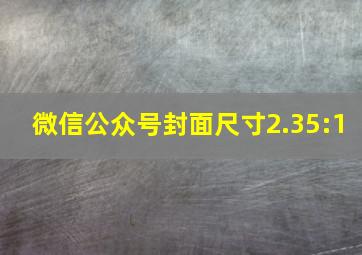 微信公众号封面尺寸2.35:1